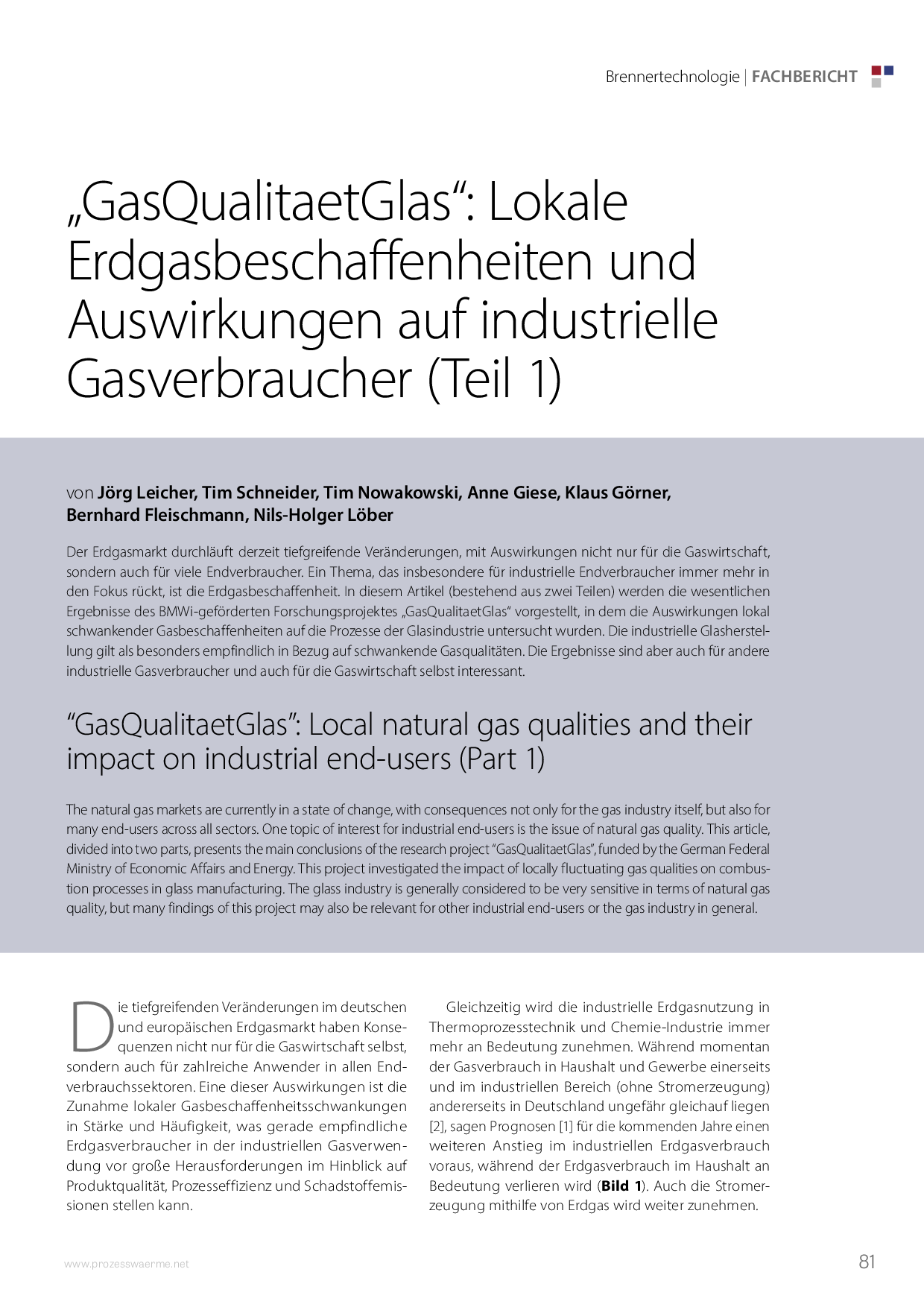 Brennertechnologie | FACHBERICHT

„GasQualitaetGlas“: Lokale Erdgasbeschaffenheiten und Auswirkungen auf industrielle Gasverbraucher (Teil 1)

von Jörg Leicher, Tim Schneider, Tim Nowakowski, Anne Giese, Klaus Görner, Bernhard Fleischmann, Nils-Holger Löber

Der Erdgasmarkt durchläuft derzeit tiefgreifende Veränderungen, mit Auswirkungen nicht nur für die Gaswirtschaft, sondern auch für viele Endverbraucher. Ein Thema, das insbesondere für industrielle Endverbraucher immer mehr in den Fokus rückt, ist die Erdgasbeschaffenheit. In diesem Artikel (bestehend aus zwei Teilen) werden die wesentlichen Ergebnisse des BMWi-geförderten Forschungsprojektes „GasQualitaetGlas“ vorgestellt, in dem die Auswirkungen lokal schwankender Gasbeschaffenheiten auf die Prozesse der Glasindustrie untersucht wurden. Die industrielle Glasherstellung gilt als besonders empfindlich in Bezug auf schwankende Gasqualitäten. Die Ergebnisse sind aber auch für andere industrielle Gasverbraucher und auch für die Gaswirtschaft selbst interessant.

“GasQualitaetGlas”: Local natural gas qualities and their impact on industrial end-users (Part 1)

The natural gas markets are currently in a state of change, with consequences not only for the gas industry itself, but also for many end-users across all sectors. One topic of interest for industrial end-users is the issue of natural gas quality. This article, divided into two parts, presents the main conclusions of the research project “GasQualitaetGlas”, funded by the German Federal Ministry of Economic Affairs and Energy. This project investigated the impact of locally fluctuating gas qualities on combustion processes in glass manufacturing. The glass industry is generally considered to be very sensitive in terms of natural gas quality, but many findings of this project may also be relevant for other industrial end-users or the gas industry in general.

Die tiefgreifenden Veränderungen im deutschen und europäischen Erdgasmarkt haben Konsequenzen nicht nur für die Gaswirtschaft selbst, sondern auch für zahlreiche Anwender in allen Endverbrauchssektoren. Eine dieser Auswirkungen ist die Zunahme lokaler Gasbeschaffenheitsschwankungen in Stärke und Häufigkeit, was gerade empfindliche Erdgasverbraucher in der industriellen Gasverwendung vor große Herausforderungen im Hinblick auf Produktqualität, Prozesseffizienz und Schadstoffemissionen stellen kann.

Gleichzeitig wird die industrielle Erdgasnutzung in Thermoprozesstechnik und Chemie-Industrie immer mehr an Bedeutung zunehmen. Während momentan der Gasverbrauch in Haushalt und Gewerbe einerseits und im industriellen Bereich (ohne Stromerzeugung) andererseits in Deutschland ungefähr gleichauf liegen [2], sagen Prognosen [1] für die kommenden Jahre einen weiteren Anstieg im industriellen Erdgasverbrauch voraus, während der Erdgasverbrauch im Haushalt an Bedeutung verlieren wird (Bild 1). Auch die Stromerzeugung mithilfe von Erdgas wird weiter zunehmen.

www.prozesswaerme.net

81